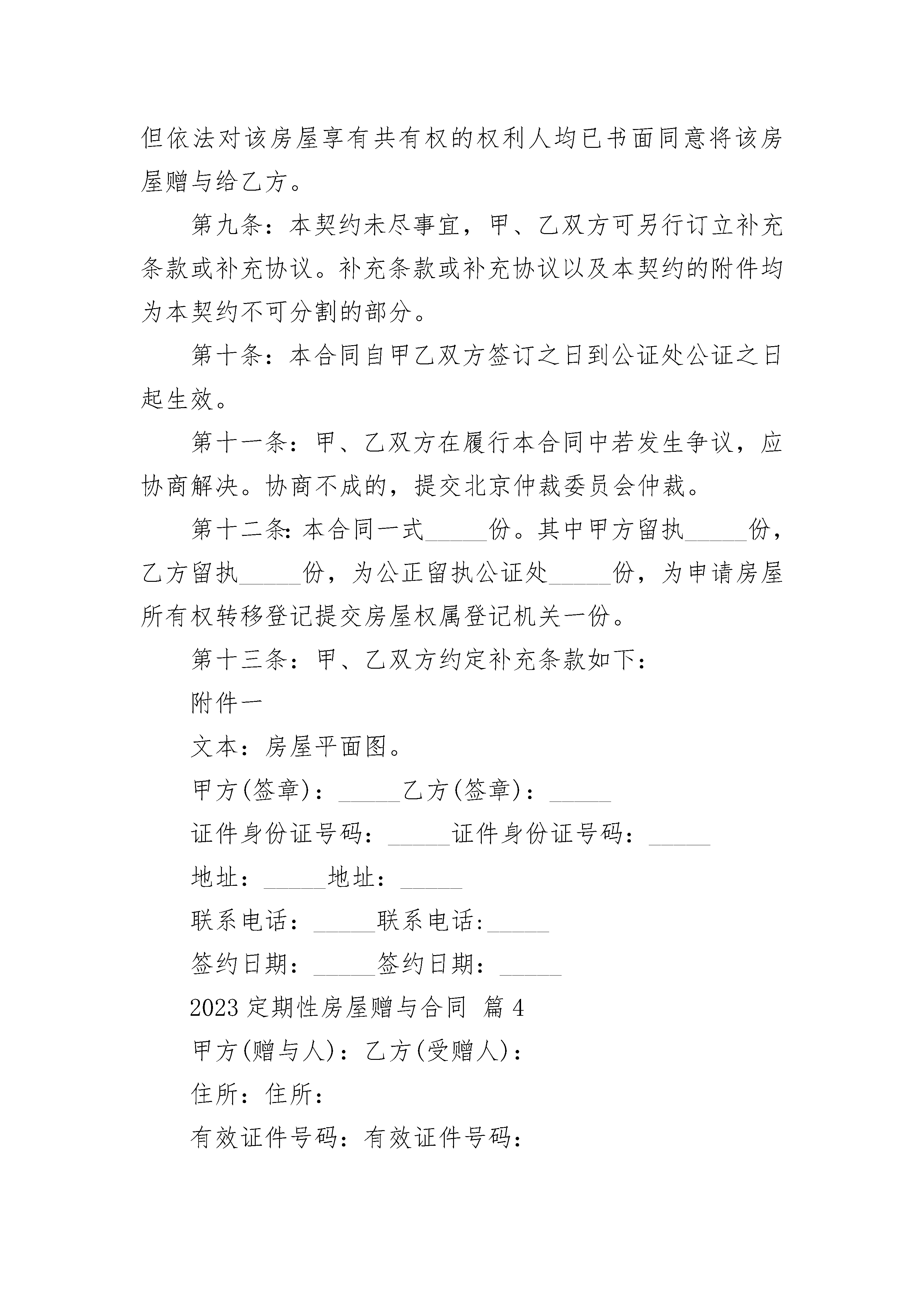 但依法对该房屋享有共有权的权利人均已书面同意将该房屋赠与给乙方。

第九条：本契约未尽事宜，甲、乙双方可另行订立补充条款或补充协议。补充条款或补充协议以及本契约的附件均为本契约不可分割的部分。

第十条：本合同自甲乙双方签订之日到公证处公证之日起生效。

第十一条：甲、乙双方在履行本合同中若发生争议，应协商解决。协商不成的，提交北京仲裁委员会仲裁。

第十二条:本合同一式_____份。其中甲方留执_____份，乙方留执_____份，为公正留执公证处_____份，为申请房屋所有权转移登记提交房屋权属登记机关一份。

第十三条：甲、乙双方约定补充条款如下：

附件一

文本：房屋平面图。

甲方(签章)：_____乙方(签章)：_____

证件身份证号码：_____证件身份证号码：_____

地址：_____地址：_____

联系电话：_____联系电话:_____

签约日期：_____签约日期：_____

2023 定期性房屋赠与合同 篇 4

甲方(赠与人)：乙方(受赠人)：

住所：住所：

有效证件号码：有效证件号码：